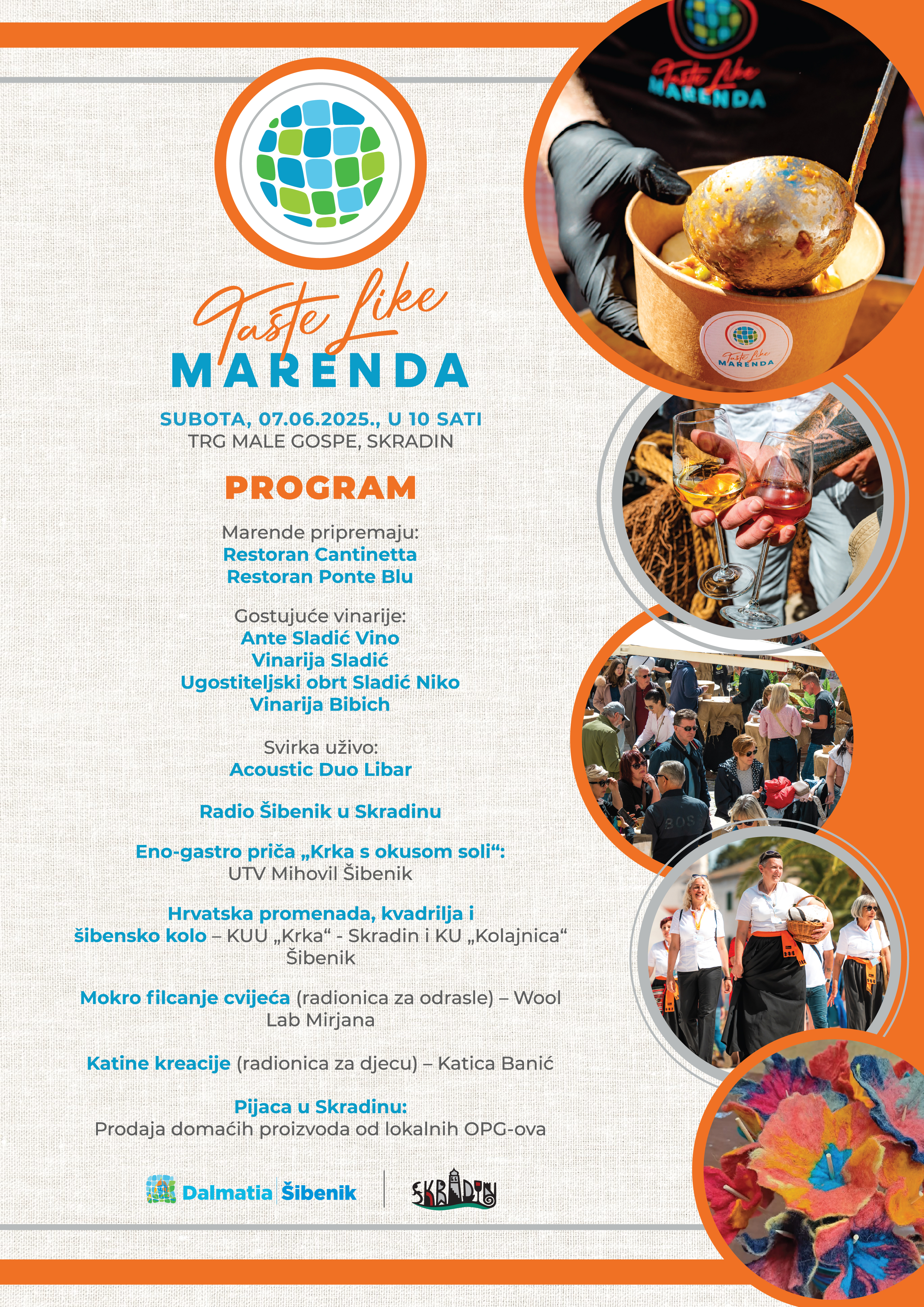 Taste Like
MARENDA

SUBOTA, 07.06.2025., U 10 SATI
TRG MALE GOSPE, SKRADIN

PROGRAM

Marende pripremaju:
Restoran Cantinetta
Restoran Ponte Blu

Gostujuće vinarije:
Ante Sladić Vino
Vinarija Sladić
Ugostiteljski obrt Sladić Niko
Vinarija Bibich

Svirka uživo:
Acoustic Duo Libar

Radio Šibenik u Skradinu

Eno-gastro priča „Krka s okusom soli“:
UTV Mihovil Šibenik

Hrvatska promenada, kvadrilja i šibensko kolo – KUU „Krka“ - Skradin i KU „Kolajnica“ Šibenik

Mokro filcanje cvijeća (radionica za odrasle) – Wool Lab Mirjana

Katine kreacije (radionica za djecu) – Katica Banić

Pijaca u Skradinu:
Prodaja domaćih proizvoda od lokalnih OPG-ova

Dalmatia Šibenik

SKRADIN

Taste Like MARENDA

Taste Like MARENDA

BOSS